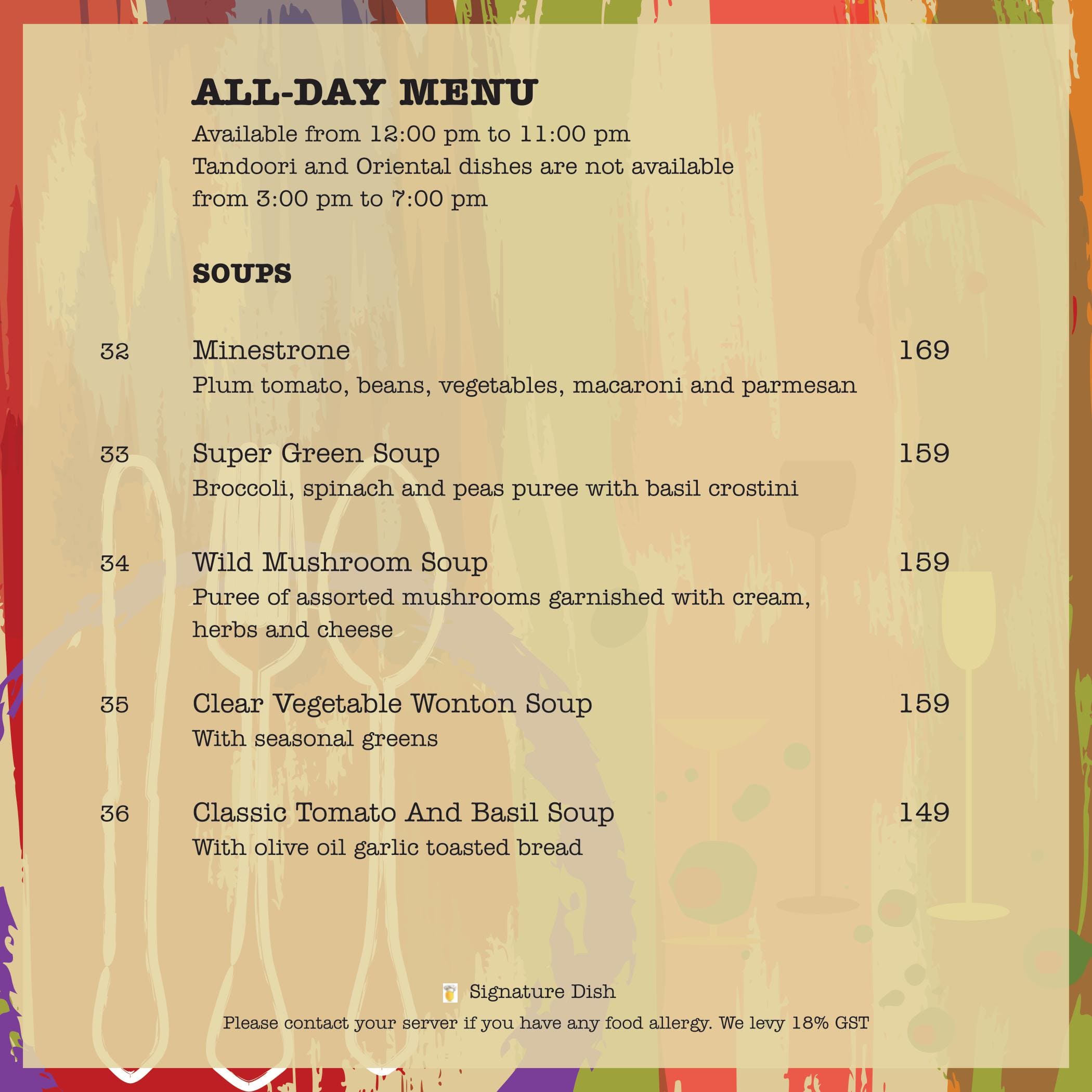 ALL-DAY MENU

Available from 12:00 pm to 11:00 pm
Tandoori and Oriental dishes are not available from 3:00 pm to 7:00 pm

SOUPS

32 Minestrone 169
Plum tomato, beans, vegetables, macaroni and parmesan

33 Super Green Soup 159
Broccoli, spinach and peas puree with basil crostini

34 Wild Mushroom Soup 159
Puree of assorted mushrooms garnished with cream, herbs and cheese

35 Clear Vegetable Wonton Soup 159
With seasonal greens

36 Classic Tomato And Basil Soup 149
With olive oil garlic toasted bread

Signature Dish

Please contact your server if you have any food allergy. We levy 18% GST